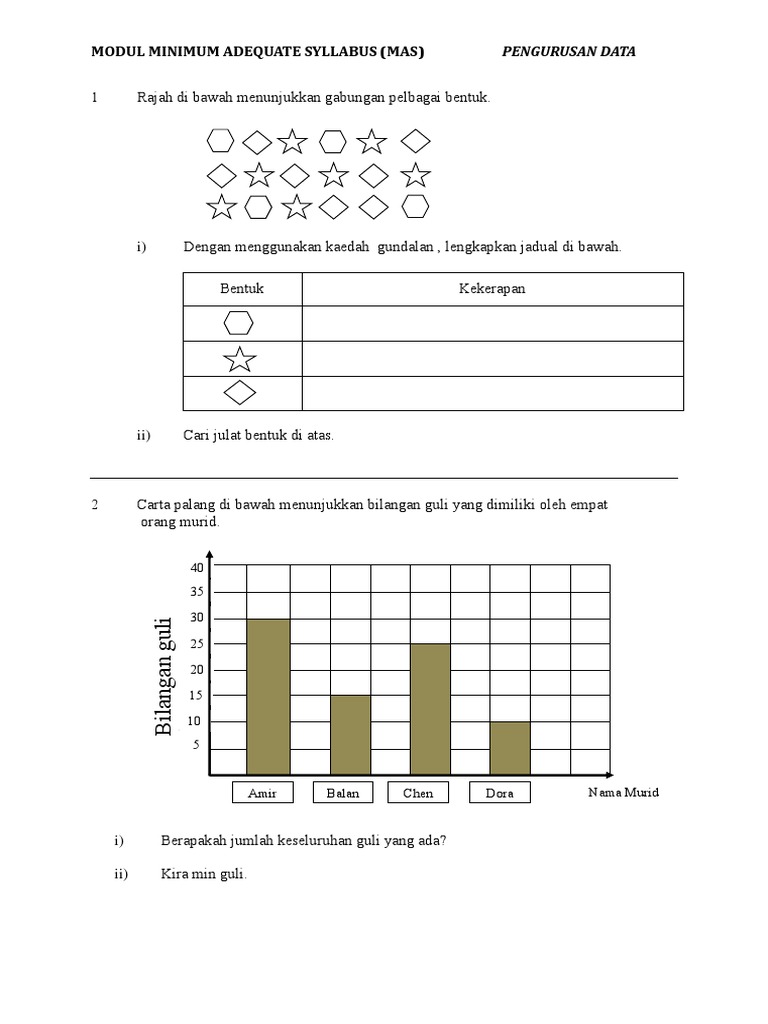 MODUL MINIMUM ADEQUATE SYLLABUS (MAS) PENGURUSAN DATA

1 Rajah di bawah menunjukkan gabungan pelbagai bentuk.

i) Dengan menggunakan kaedah gundalan , lengkapkan jadual di bawah.

| Bentuk | Kekerapan |
|---|---|
| | |
| | |
| | |

ii) Cari julat bentuk di atas.

2 Carta palang di bawah menunjukkan bilangan guli yang dimiliki oleh empat orang murid.

Bilangan guli

40
35
30
25
20
15
10
5

Amir Balan Chen Dora Nama Murid

i) Berapakah jumlah keseluruhan guli yang ada?

ii) Kira min guli.